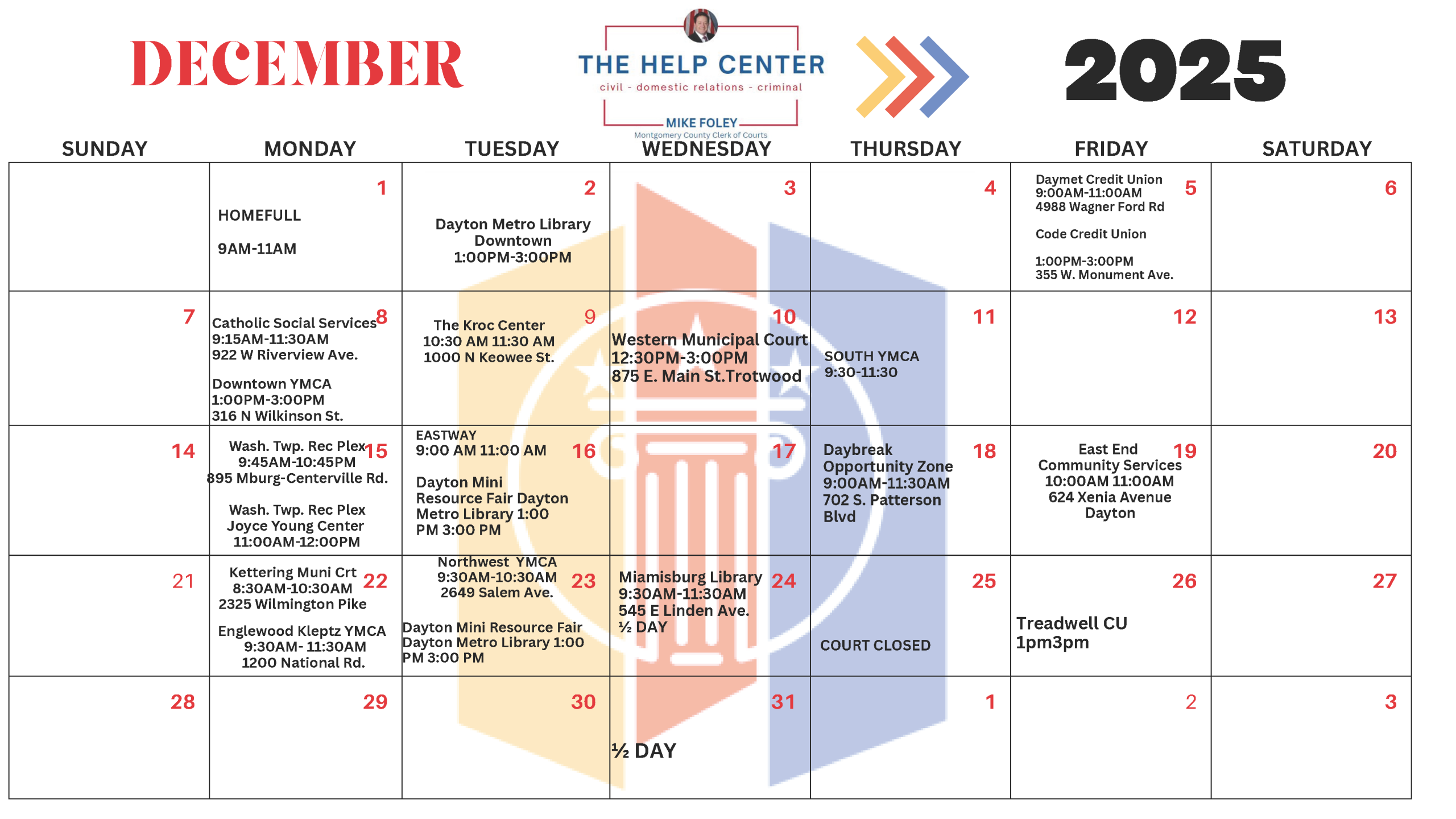 DECEMBER

THE HELP CENTER
civil - domestic relations - criminal
MIKE FOLEY
Montgomery County Clerk of Courts

2025

| SUNDAY | MONDAY | TUESDAY | WEDNESDAY | THURSDAY | FRIDAY | SATURDAY |
|---|---|---|---|---|---|---|
| | 1 HOMEFULL 9AM-11AM | 2 Dayton Metro Library Downtown 1:00PM-3:00PM | 3 | 4 | 5 Daymet Credit Union 9:00AM-11:00AM 4988 Wagner Ford Rd Code Credit Union 1:00PM-3:00PM 355 W. Monument Ave. | 6 |
| 7 | 8 Catholic Social Services 9:15AM-11:30AM 922 W Riverview Ave. Downtown YMCA 1:00PM-3:00PM 316 N Wilkinson St. | 9 The Kroc Center 10:30 AM 11:30 AM 1000 N Keowee St. | 10 Western Municipal Court 12:30PM-3:00PM 875 E. Main St.Trotwood | 11 SOUTH YMCA 9:30-11:30 | 12 | 13 |
| 14 | 15 Wash. Twp. Rec Plex 9:45AM-10:45PM 895 Mburg-Centerville Rd. Wash. Twp. Rec Plex Joyce Young Center 11:00AM-12:00PM | 16 EASTWAY 9:00 AM 11:00 AM Dayton Mini Resource Fair Dayton Metro Library 1:00 PM 3:00 PM | 17 | 18 Daybreak Opportunity Zone 9:00AM-11:30AM 702 S. Patterson Blvd | 19 East End Community Services 10:00AM 11:00AM 624 Xenia Avenue Dayton | 20 |
| 21 | 22 Kettering Muni Crt 8:30AM-10:30AM 2325 Wilmington Pike Englewood Kleptz YMCA 9:30AM- 11:30AM 1200 National Rd. | 23 Northwest YMCA 9:30AM-10:30AM 2649 Salem Ave. Dayton Mini Resource Fair Dayton Metro Library 1:00 PM 3:00 PM | 24 Miamisburg Library 9:30AM-11:30AM 545 E Linden Ave. ½ DAY | 25 COURT CLOSED | 26 Treadwell CU 1pm3pm | 27 |
| 28 | 29 | 30 | 31 ½ DAY | 1 | 2 | 3 |